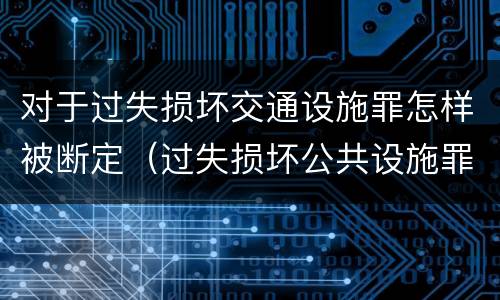 对于过失损坏交通设施罪怎样被断定（过失损坏公共设施罪